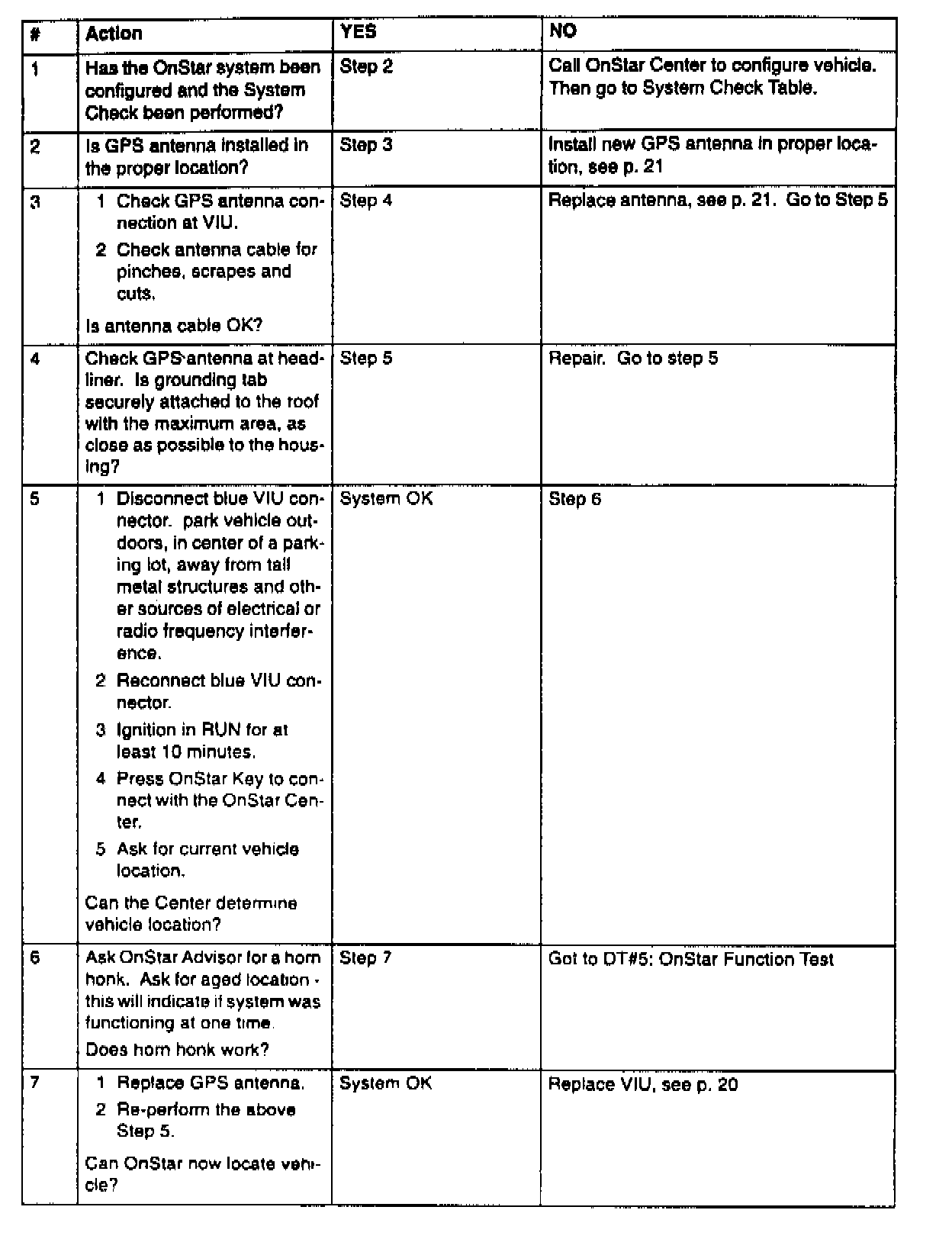 | # | Action | YES | NO |
|---|---|---|---|
| 1 | Has the OnStar system been configured and the System Check been performed? | Step 2 | Call OnStar Center to configure vehicle. Then go to System Check Table. |
| 2 | Is GPS antenna installed in the proper location? | Step 3 | Install new GPS antenna in proper location, see p. 21 |
| 3 | 1 Check GPS antenna connection at VIU. 2 Check antenna cable for pinches, scrapes and cuts. Is antenna cable OK? | Step 4 | Replace antenna, see p. 21. Go to Step 5 |
| 4 | Check GPS antenna at headliner. Is grounding tab securely attached to the roof with the maximum area, as close as possible to the housing? | Step 5 | Repair. Go to step 5 |
| 5 | 1 Disconnect blue VIU connector. park vehicle outdoors, in center of a parking lot, away from tall metal structures and other sources of electrical or radio frequency interference. 2 Reconnect blue VIU connector. 3 Ignition in RUN for at least 10 minutes. 4 Press OnStar Key to connect with the OnStar Center. 5 Ask for current vehicle location. Can the Center determine vehicle location? | System OK | Step 6 |
| 6 | Ask OnStar Advisor for a horn honk. Ask for aged location - this will indicate if system was functioning at one time. Does horn honk work? | Step 7 | Got to DT#5: OnStar Function Test |
| 7 | 1 Replace GPS antenna. 2 Re-perform the above Step 5. Can OnStar now locate vehicle? | System OK | Replace VIU, see p. 20 |